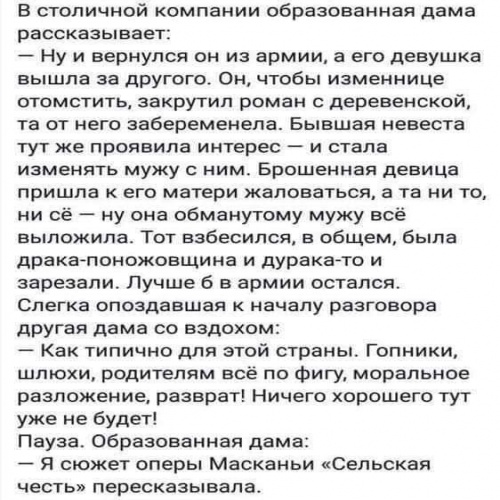 В столичной компании образованная дама рассказывает:
— Ну и вернулся он из армии, а его девушка вышла за другого. Он, чтобы изменнице отомстить, закрутил роман с деревенской, та от него забеременела. Бывшая невеста тут же проявила интерес — и стала изменять мужу с ним. Брошенная девица пришла к его матери жаловаться, а та ни то, ни сё — ну она обманутому мужу всё выложила. Тот взбесился, в общем, была драка-поножовщина и дурака-то и зарезали. Лучше б в армии остался.
Слегка опоздавшая к началу разговора другая дама со вздохом:
— Как типично для этой страны. Гопники, шлюхи, родителям всё по фигу, моральное разложение, разврат! Ничего хорошего тут уже не будет!
Пауза. Образованная дама:
— Я сюжет оперы Масканьи «Сельская честь» пересказывала.